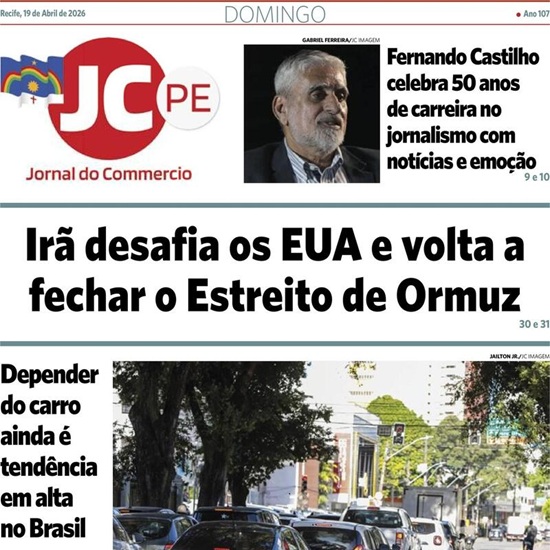 Recife, 19 de Abril de 2026

DOMINGO

Ano 107

JC PE

Jornal do Commercio

GABRIEL FERREIRA/JC IMAGEM

Fernando Castilho celebra 50 anos de carreira no jornalismo com notícias e emoção

9 e 10

Irã desafia os EUA e volta a fechar o Estreito de Ormuz

30 e 31

JAILTON JR./JC IMAGEM

Depender do carro ainda é tendência em alta no Brasil